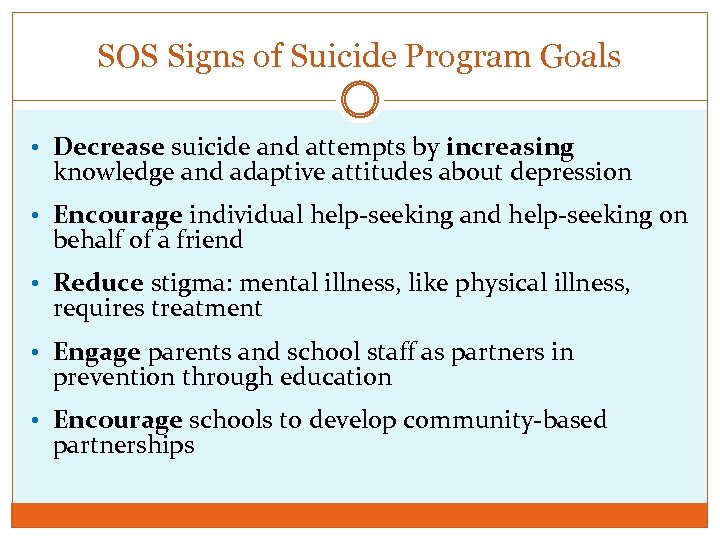 SOS Signs of Suicide Program Goals

• Decrease suicide and attempts by increasing knowledge and adaptive attitudes about depression

• Encourage individual help-seeking and help-seeking on behalf of a friend

• Reduce stigma: mental illness, like physical illness, requires treatment

• Engage parents and school staff as partners in prevention through education

• Encourage schools to develop community-based partnerships